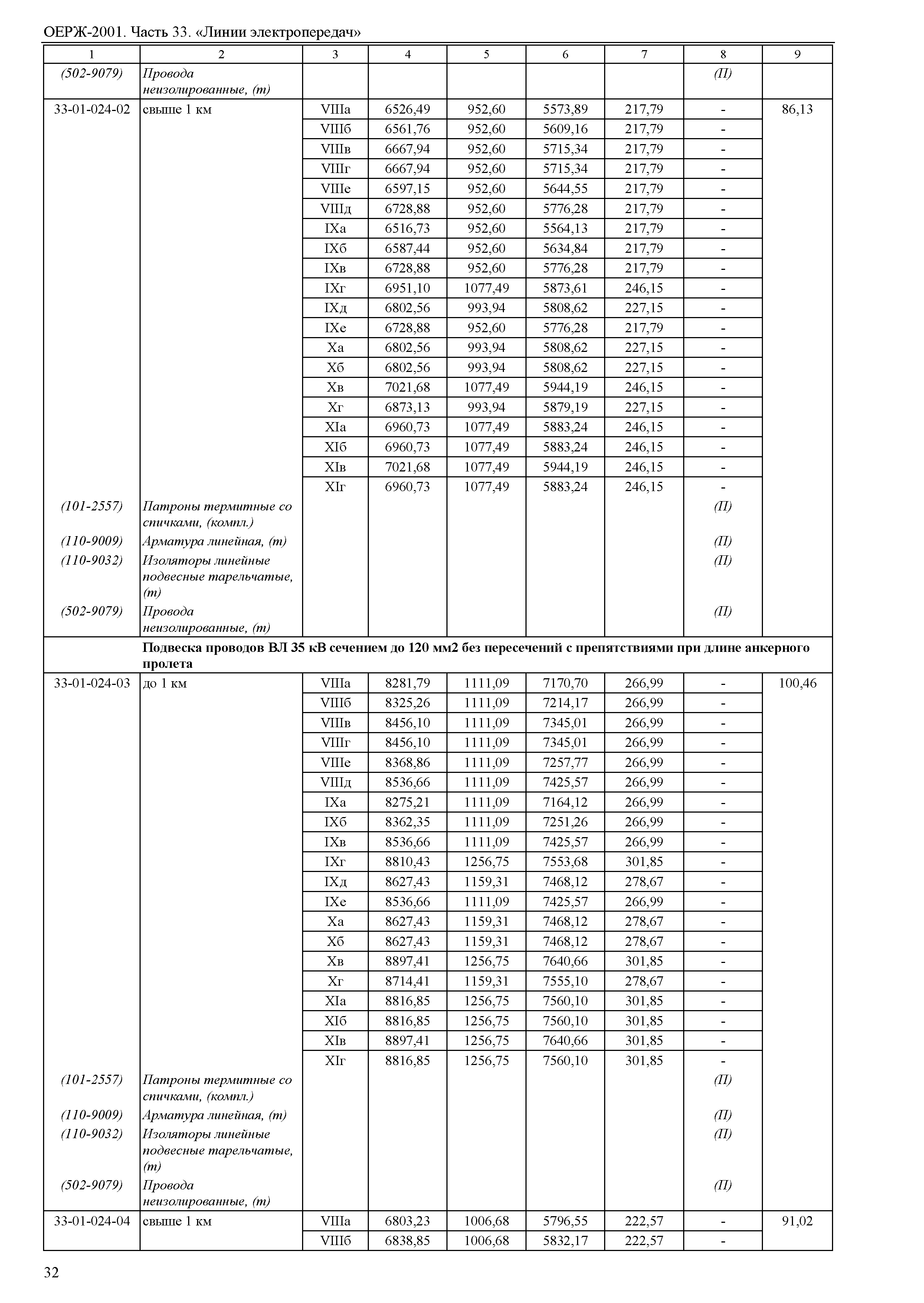 ОЕРЖ-2001. Часть 33. «Линии электропередач»

| 1 | 2 | 3 | 4 | 5 | 6 | 7 | 8 | 9 |
|---|---|---|---|---|---|---|---|---|
| (502-9079) | Провода неизолированные, (т) | | | | | | (П) | |
| 33-01-024-02 | свыше 1 км | VIIIа | 6526,49 | 952,60 | 5573,89 | 217,79 | - | 86,13 |
| | | VIIIб | 6561,76 | 952,60 | 5609,16 | 217,79 | - | |
| | | VIIIв | 6667,94 | 952,60 | 5715,34 | 217,79 | - | |
| | | VIIIг | 6667,94 | 952,60 | 5715,34 | 217,79 | - | |
| | | VIIIе | 6597,15 | 952,60 | 5644,55 | 217,79 | - | |
| | | VIIIд | 6728,88 | 952,60 | 5776,28 | 217,79 | - | |
| | | IXа | 6516,73 | 952,60 | 5564,13 | 217,79 | - | |
| | | IXб | 6587,44 | 952,60 | 5634,84 | 217,79 | - | |
| | | IXв | 6728,88 | 952,60 | 5776,28 | 217,79 | - | |
| | | IXг | 6951,10 | 1077,49 | 5873,61 | 246,15 | - | |
| | | IXд | 6802,56 | 993,94 | 5808,62 | 227,15 | - | |
| | | IXе | 6728,88 | 952,60 | 5776,28 | 217,79 | - | |
| | | Xа | 6802,56 | 993,94 | 5808,62 | 227,15 | - | |
| | | Xб | 6802,56 | 993,94 | 5808,62 | 227,15 | - | |
| | | Xв | 7021,68 | 1077,49 | 5944,19 | 246,15 | - | |
| | | Xг | 6873,13 | 993,94 | 5879,19 | 227,15 | - | |
| | | XIа | 6960,73 | 1077,49 | 5883,24 | 246,15 | - | |
| | | XIб | 6960,73 | 1077,49 | 5883,24 | 246,15 | - | |
| | | XIв | 7021,68 | 1077,49 | 5944,19 | 246,15 | - | |
| | | XIг | 6960,73 | 1077,49 | 5883,24 | 246,15 | - | |
| (101-2557) | Патроны термитные со спичками, (компл.) | | | | | | (П) | |
| (110-9009) | Арматура линейная, (т) | | | | | | (П) | |
| (110-9032) | Изоляторы линейные подвесные тарельчатые, (т) | | | | | | (П) | |
| (502-9079) | Провода неизолированные, (т) | | | | | | (П) | |
| | Подвеска проводов ВЛ 35 кВ сечением до 120 мм2 без пересечений с препятствиями при длине анкерного пролета | | | | | | | |
| 33-01-024-03 | до 1 км | VIIIа | 8281,79 | 1111,09 | 7170,70 | 266,99 | - | 100,46 |
| | | VIIIб | 8325,26 | 1111,09 | 7214,17 | 266,99 | - | |
| | | VIIIв | 8456,10 | 1111,09 | 7345,01 | 266,99 | - | |
| | | VIIIг | 8456,10 | 1111,09 | 7345,01 | 266,99 | - | |
| | | VIIIе | 8368,86 | 1111,09 | 7257,77 | 266,99 | - | |
| | | VIIIд | 8536,66 | 1111,09 | 7425,57 | 266,99 | - | |
| | | IXа | 8275,21 | 1111,09 | 7164,12 | 266,99 | - | |
| | | IXб | 8362,35 | 1111,09 | 7251,26 | 266,99 | - | |
| | | IXв | 8536,66 | 1111,09 | 7425,57 | 266,99 | - | |
| | | IXг | 8810,43 | 1256,75 | 7553,68 | 301,85 | - | |
| | | IXд | 8627,43 | 1159,31 | 7468,12 | 278,67 | - | |
| | | IXе | 8536,66 | 1111,09 | 7425,57 | 266,99 | - | |
| | | Xа | 8627,43 | 1159,31 | 7468,12 | 278,67 | - | |
| | | Xб | 8627,43 | 1159,31 | 7468,12 | 278,67 | - | |
| | | Xв | 8897,41 | 1256,75 | 7640,66 | 301,85 | - | |
| | | Xг | 8714,41 | 1159,31 | 7555,10 | 278,67 | - | |
| | | XIа | 8816,85 | 1256,75 | 7560,10 | 301,85 | - | |
| | | XIб | 8816,85 | 1256,75 | 7560,10 | 301,85 | - | |
| | | XIв | 8897,41 | 1256,75 | 7640,66 | 301,85 | - | |
| | | XIг | 8816,85 | 1256,75 | 7560,10 | 301,85 | - | |
| (101-2557) | Патроны термитные со спичками, (компл.) | | | | | | (П) | |
| (110-9009) | Арматура линейная, (т) | | | | | | (П) | |
| (110-9032) | Изоляторы линейные подвесные тарельчатые, (т) | | | | | | (П) | |
| (502-9079) | Провода неизолированные, (т) | | | | | | (П) | |
| 33-01-024-04 | свыше 1 км | VIIIа | 6803,23 | 1006,68 | 5796,55 | 222,57 | - | 91,02 |
| | | VIIIб | 6838,85 | 1006,68 | 5832,17 | 222,57 | - | |

32